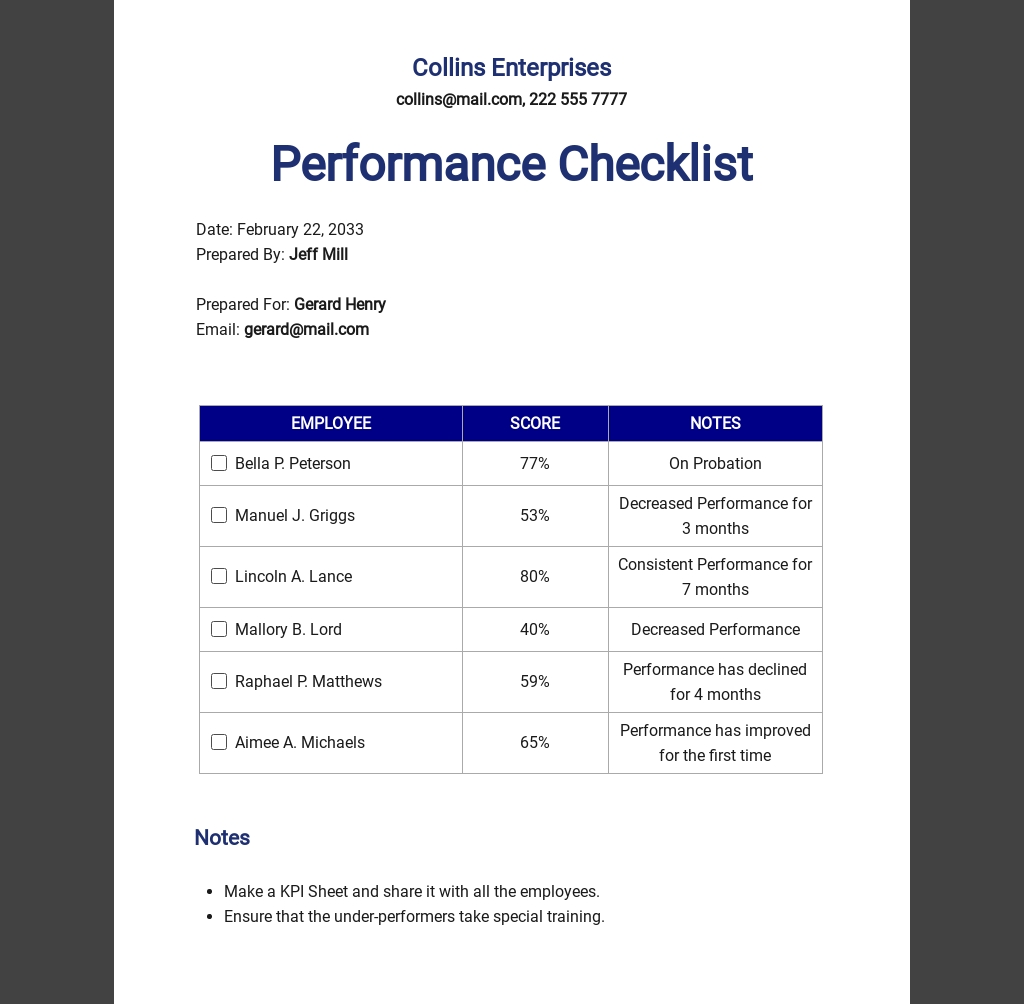 Collins Enterprises
collins@mail.com, 222 555 7777

Performance Checklist

Date: February 22, 2033
Prepared By: Jeff Mill

Prepared For: Gerard Henry
Email: gerard@mail.com

| EMPLOYEE | SCORE | NOTES |
|---|---|---|
| ☐ Bella P. Peterson | 77% | On Probation |
| ☐ Manuel J. Griggs | 53% | Decreased Performance for 3 months |
| ☐ Lincoln A. Lance | 80% | Consistent Performance for 7 months |
| ☐ Mallory B. Lord | 40% | Decreased Performance |
| ☐ Raphael P. Matthews | 59% | Performance has declined for 4 months |
| ☐ Aimee A. Michaels | 65% | Performance has improved for the first time |

Notes

• Make a KPI Sheet and share it with all the employees.
• Ensure that the under-performers take special training.